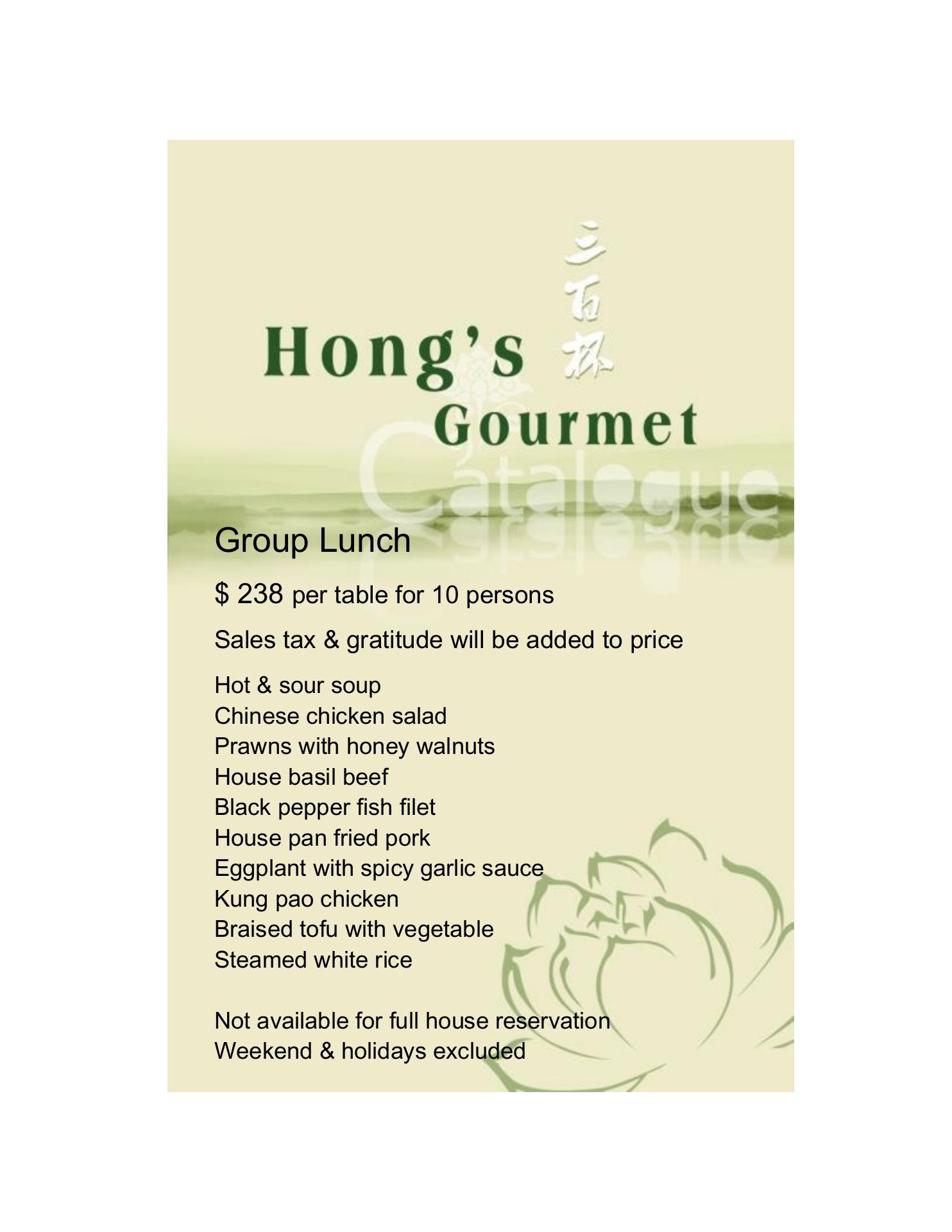 Hong's 三百杯
Gourmet

Catalogue

Group Lunch

$ 238 per table for 10 persons

Sales tax & gratitude will be added to price

Hot & sour soup
Chinese chicken salad
Prawns with honey walnuts
House basil beef
Black pepper fish filet
House pan fried pork
Eggplant with spicy garlic sauce
Kung pao chicken
Braised tofu with vegetable
Steamed white rice

Not available for full house reservation
Weekend & holidays excluded